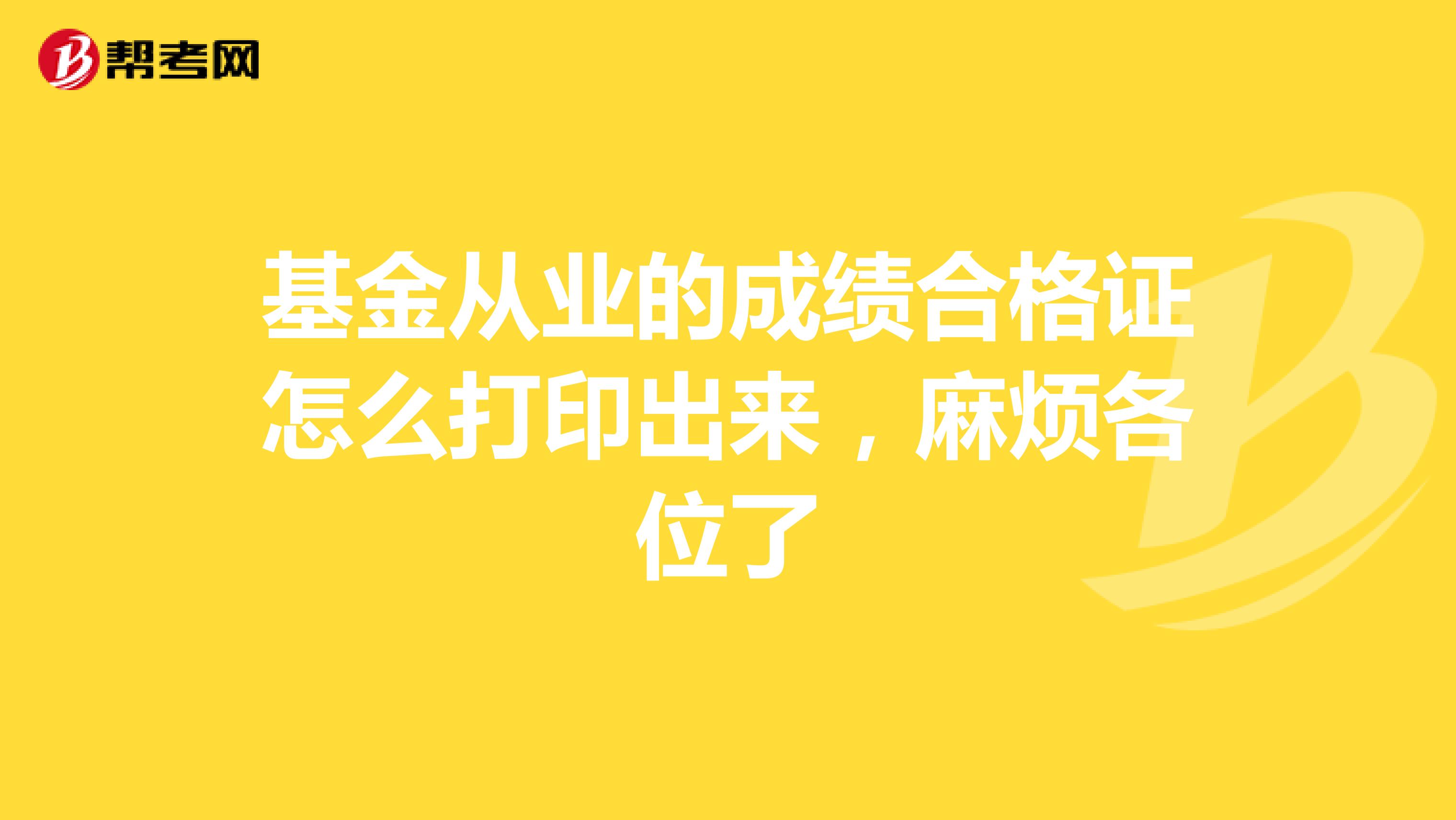 帮考网

基金从业的成绩合格证怎么打印出来，麻烦各位了